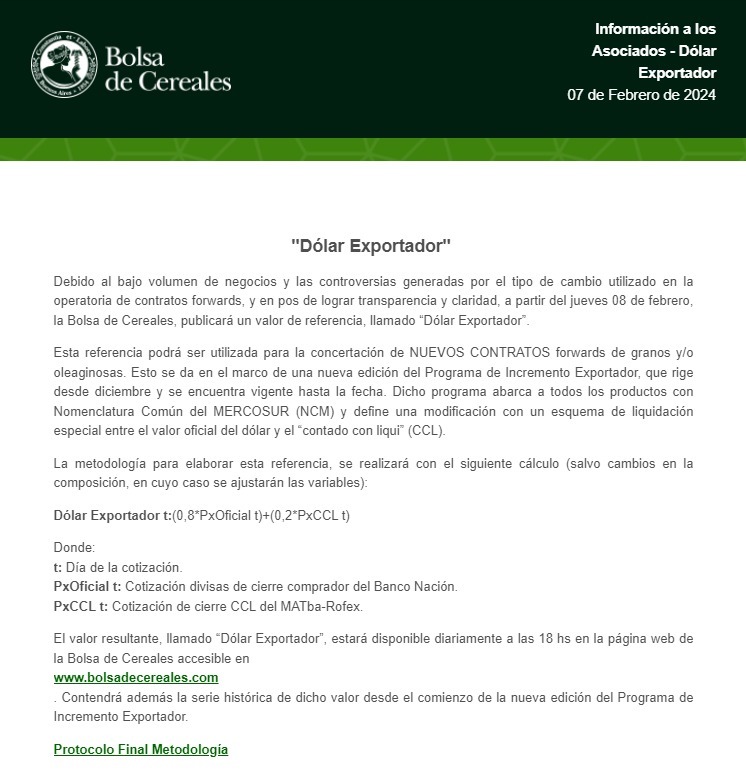 Bolsa de Cereales

Información a los Asociados - Dólar Exportador
07 de Febrero de 2024

"Dólar Exportador"

Debido al bajo volumen de negocios y las controversias generadas por el tipo de cambio utilizado en la operatoria de contratos forwards, y en pos de lograr transparencia y claridad, a partir del jueves 08 de febrero, la Bolsa de Cereales, publicará un valor de referencia, llamado “Dólar Exportador”.

Esta referencia podrá ser utilizada para la concertación de NUEVOS CONTRATOS forwards de granos y/o oleaginosas. Esto se da en el marco de una nueva edición del Programa de Incremento Exportador, que rige desde diciembre y se encuentra vigente hasta la fecha. Dicho programa abarca a todos los productos con Nomenclatura Común del MERCOSUR (NCM) y define una modificación con un esquema de liquidación especial entre el valor oficial del dólar y el “contado con liqui” (CCL).

La metodología para elaborar esta referencia, se realizará con el siguiente cálculo (salvo cambios en la composición, en cuyo caso se ajustarán las variables):

Dólar Exportador t:(0,8*PxOficial t)+(0,2*PxCCL t)

Donde:
t: Día de la cotización.
PxOficial t: Cotización divisas de cierre comprador del Banco Nación.
PxCCL t: Cotización de cierre CCL del MATba-Rofex.

El valor resultante, llamado “Dólar Exportador”, estará disponible diariamente a las 18 hs en la página web de la Bolsa de Cereales accesible en
www.bolsadecereales.com
. Contendrá además la serie histórica de dicho valor desde el comienzo de la nueva edición del Programa de Incremento Exportador.

Protocolo Final Metodología